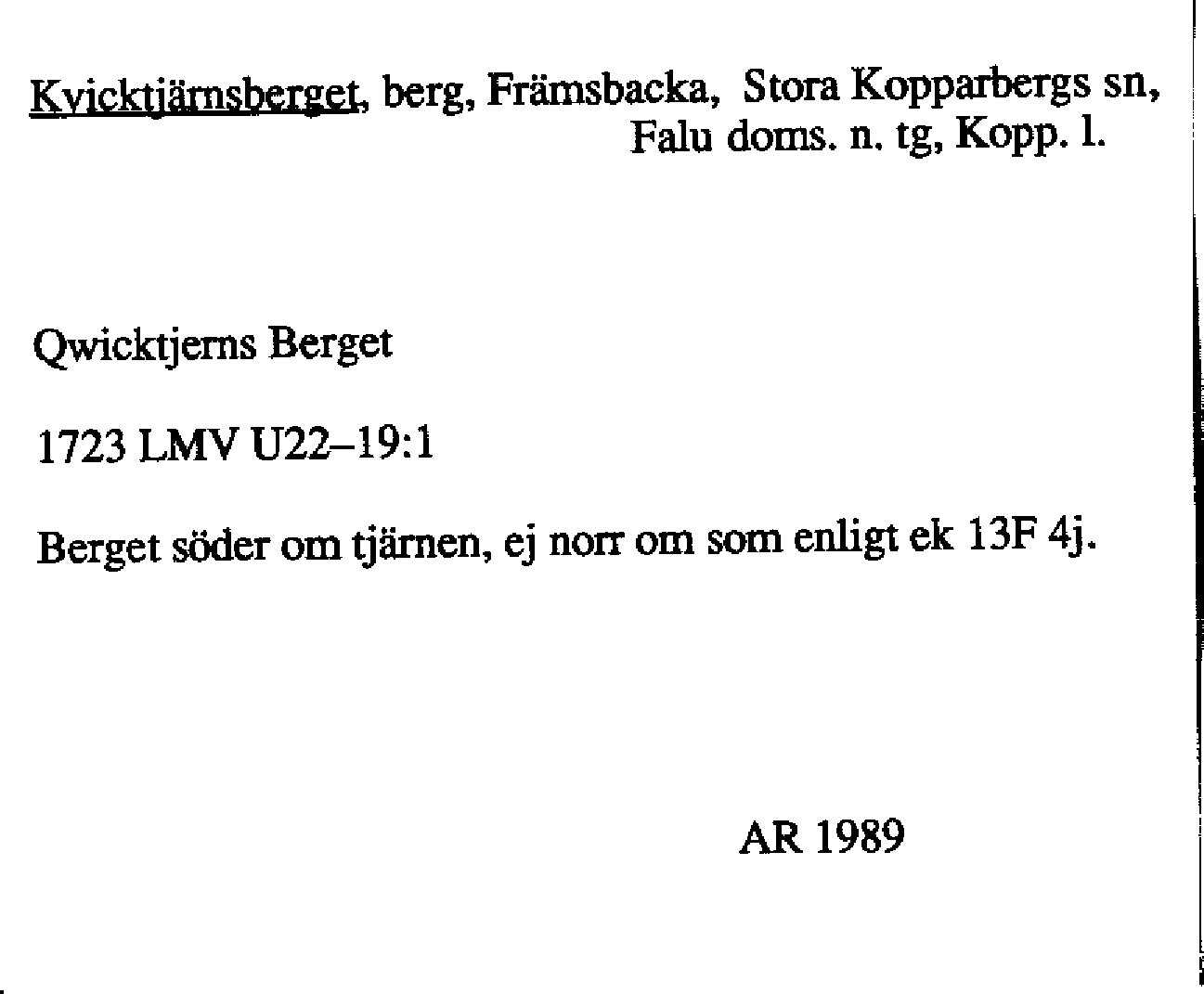 Kvicktjärnsberget, berg, Främsbacka, Stora Kopparbergs sn, Falu doms. n. tg, Kopp. l.

Qwicktjerns Berget

1723 LMV U22–19:1

Berget söder om tjärnen, ej norr om som enligt ek 13F 4j.

AR 1989